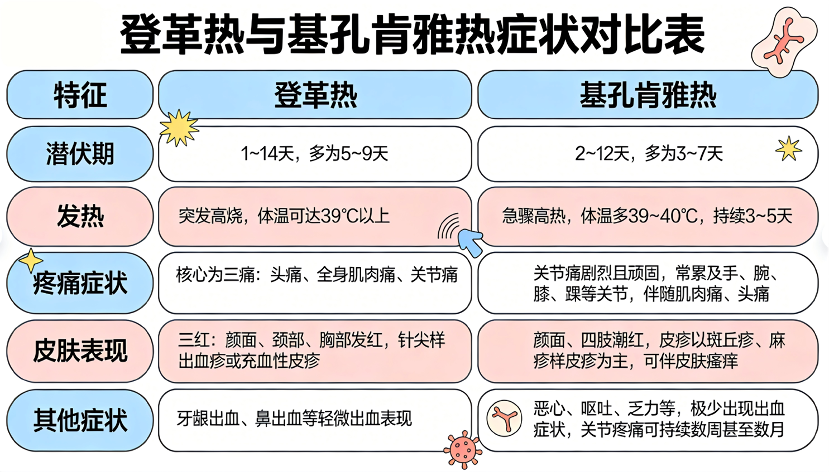 登革热与基孔肯雅热症状对比表

| 特征 | 登革热 | 基孔肯雅热 |
|---|---|---|
| 潜伏期 | 1~14天，多为5~9天 | 2~12天，多为3~7天 |
| 发热 | 突发高烧，体温可达39℃以上 | 急骤高热，体温多39~40℃，持续3~5天 |
| 疼痛症状 | 核心为三痛：头痛、全身肌肉痛、关节痛 | 关节痛剧烈且顽固，常累及手、腕、膝、踝等关节，伴随肌肉痛、头痛 |
| 皮肤表现 | 三红：颜面、颈部、胸部发红，针尖样出血疹或充血性皮疹 | 颜面、四肢潮红，皮疹以斑丘疹、麻疹样皮疹为主，可伴皮肤瘙痒 |
| 其他症状 | 牙龈出血、鼻出血等轻微出血表现 | 恶心、呕吐、乏力等，极少出现出血症状，关节疼痛可持续数周甚至数月 |